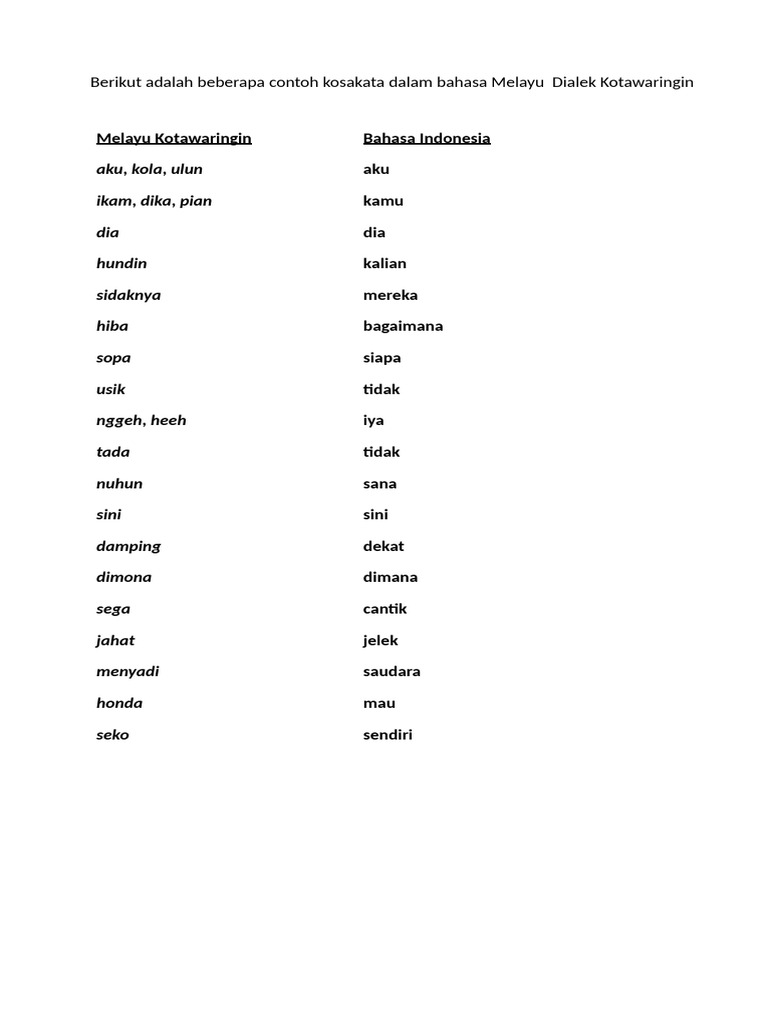 Berikut adalah beberapa contoh kosakata dalam bahasa Melayu Dialek Kotawaringin

| Melayu Kotawaringin | Bahasa Indonesia |
|---|---|
| aku, kola, ulun | aku |
| ikam, dika, pian | kamu |
| dia | dia |
| hundin | kalian |
| sidaknya | mereka |
| hiba | bagaimana |
| sopa | siapa |
| usik | tidak |
| nggeh, heeh | iya |
| tada | tidak |
| nuhun | sana |
| sini | sini |
| damping | dekat |
| dimona | dimana |
| sega | cantik |
| jahat | jelek |
| menyadi | saudara |
| honda | mau |
| seko | sendiri |